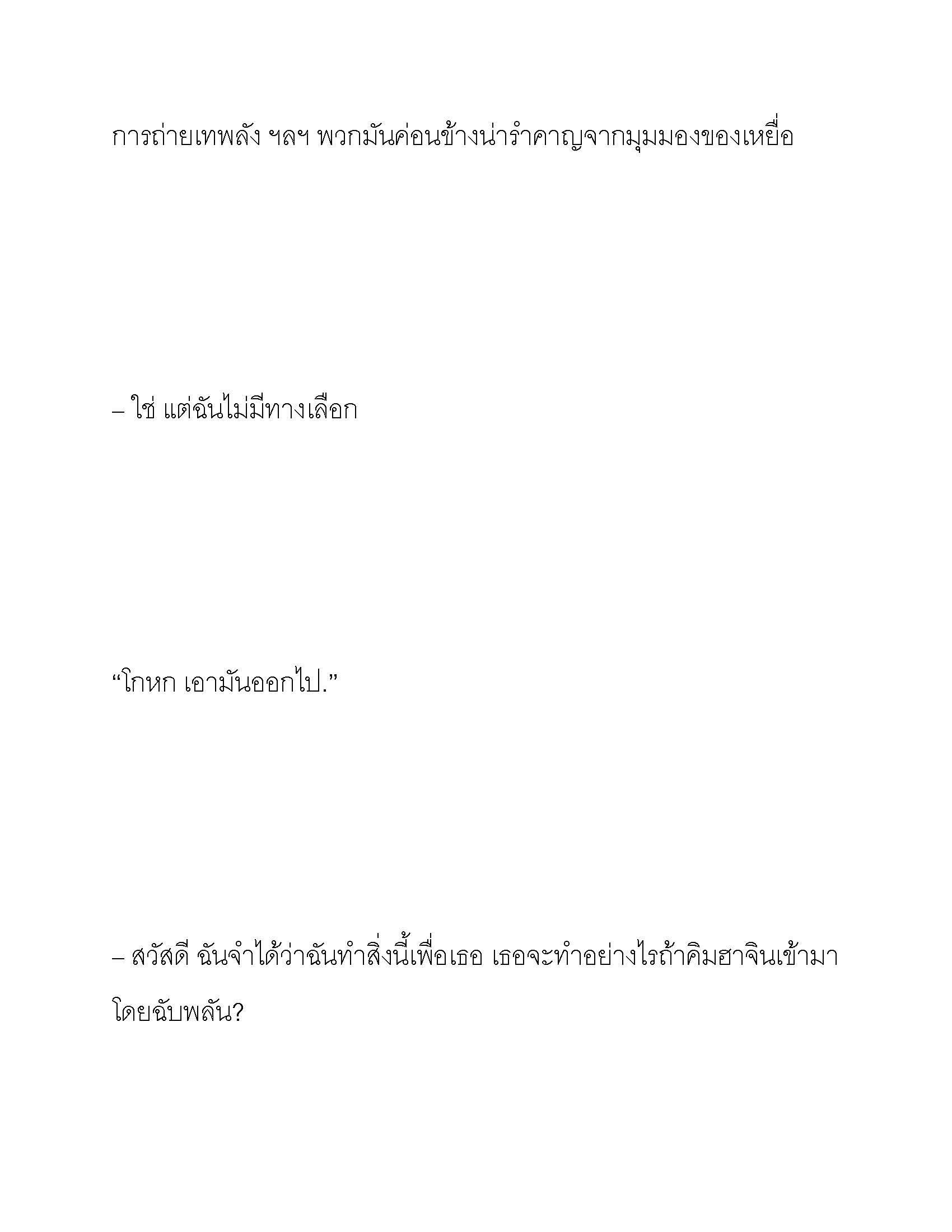 การถ่ายเทพลัง ฯลฯ พวกมันค่อนข้างน่ารำคาญจากมุมมองของเหยื่อ

– ใช่ แต่ฉันไม่มีทางเลือก

“โกหก เอามันออกไป.”

– สวัสดี ฉันจำได้ว่าฉันทำสิ่งนี้เพื่อเธอ เธอจะทำอย่างไรถ้าคิมฮาจินเข้ามาโดยฉับพลัน?